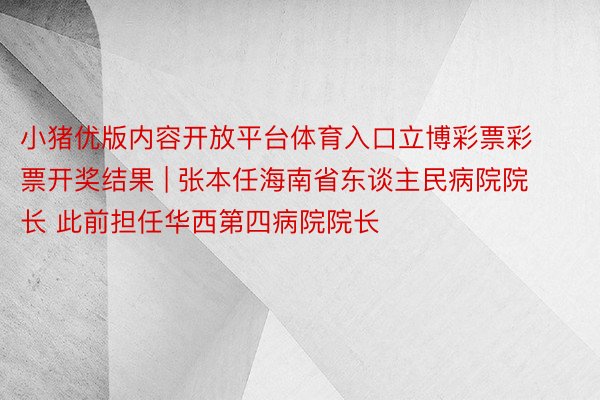 小猪优版内容开放平台体育入口立博彩票彩票开奖结果 | 张本任海南省东谈主民病院院长 此前担任华西第四病院院长